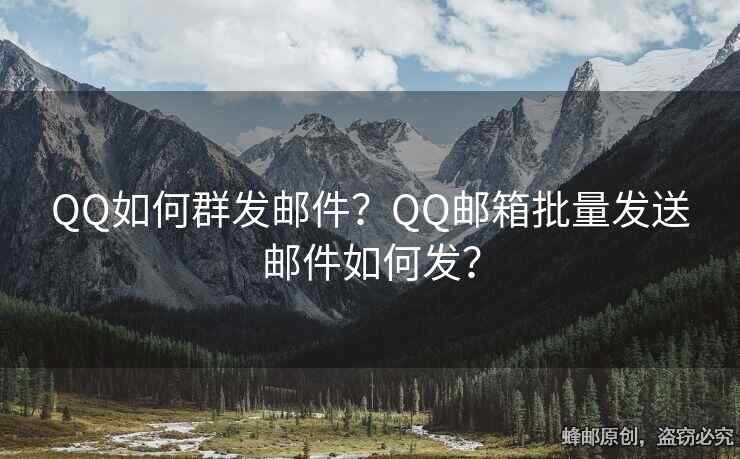 QQ如何群发邮件？QQ邮箱批量发送邮件如何发？

蜂邮原创，盗窃必究